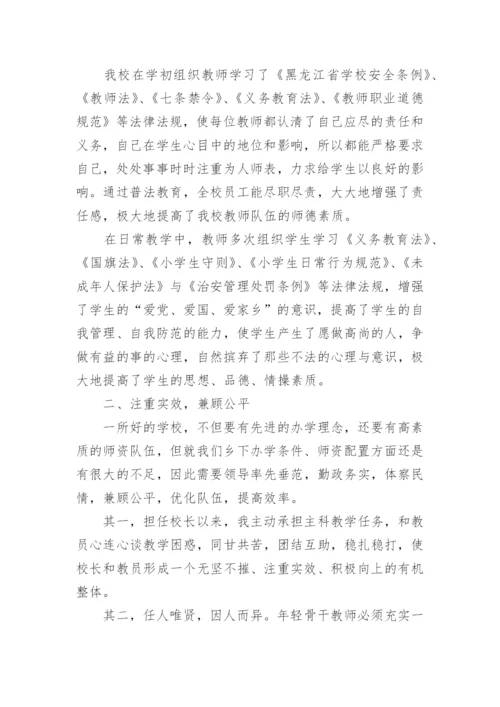 我校在学初组织教师学习了《黑龙江省学校安全条例》、《教师法》、《七条禁令》、《义务教育法》、《教师职业道德规范》等法律法规，使每位教师都认清了自己应尽的责任和义务，自己在学生心目中的地位和影响，所以都能严格要求自己，处处事事时时注重为人师表，力求给学生以良好的影响。通过普法教育，全校员工能尽职尽责，大大地增强了责任感，极大地提高了我校教师队伍的师德素质。

在日常教学中，教师多次组织学生学习《义务教育法》、《国旗法》、《小学生守则》、《小学生日常行为规范》、《未成年人保护法》与《治安管理处罚条例》等法律法规，增强了学生的“爱党、爱国、爱家乡”的意识，提高了学生的自我管理、自我防范的能力，使学生产生了愿做高尚的人，争做有益的事的心理，自然摈弃了那些不法的心理与意识，极大地提高了学生的思想、品德、情操素质。

二、注重实效，兼顾公平

一所好的学校，不但要有先进的办学理念，还要有高素质的师资队伍，但就我们乡下办学条件、师资配置方面还是有很大的不足，因此需要领导率先垂范，勤政务实，体察民情，兼顾公平，优化队伍，提高效率。

其一，担任校长以来，我主动承担主科教学任务，和教员心连心谈教学困惑，同甘共苦，团结互助，稳扎稳打，使校长和教员形成一个无坚不摧、注重实效、积极向上的有机整体。

其二，任人唯贤，因人而异。年轻骨干教师必须充实一